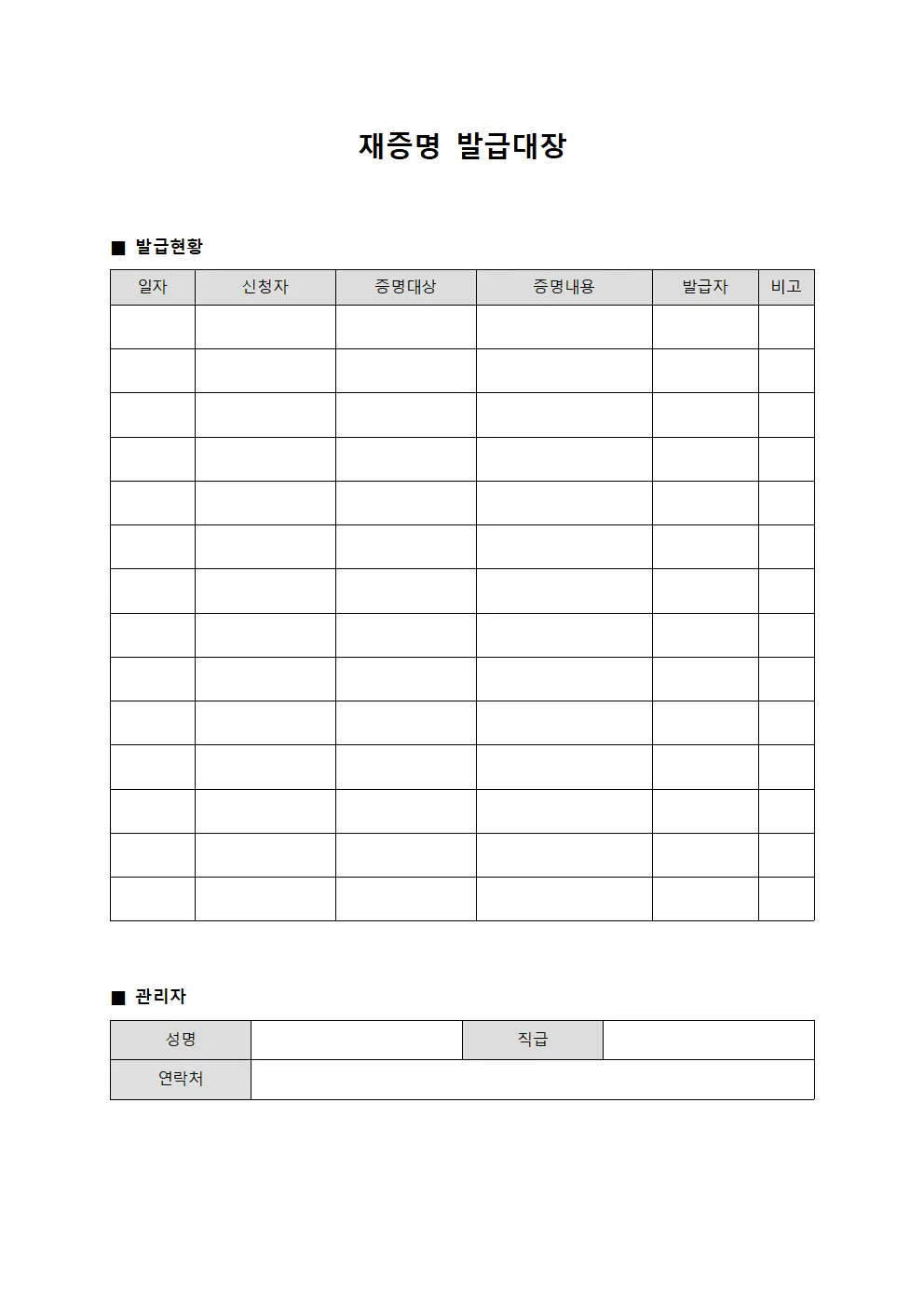 재증명 발급대장

■ 발급현황

| 일자 | 신청자 | 증명대상 | 증명내용 | 발급자 | 비고 |
|---|---|---|---|---|---|
| | | | | | |
| | | | | | |
| | | | | | |
| | | | | | |
| | | | | | |
| | | | | | |
| | | | | | |
| | | | | | |
| | | | | | |
| | | | | | |
| | | | | | |
| | | | | | |
| | | | | | |
| | | | | | |

■ 관리자

| 성명 | | 직급 | |
|---|---|---|---|
| 연락처 | | | |